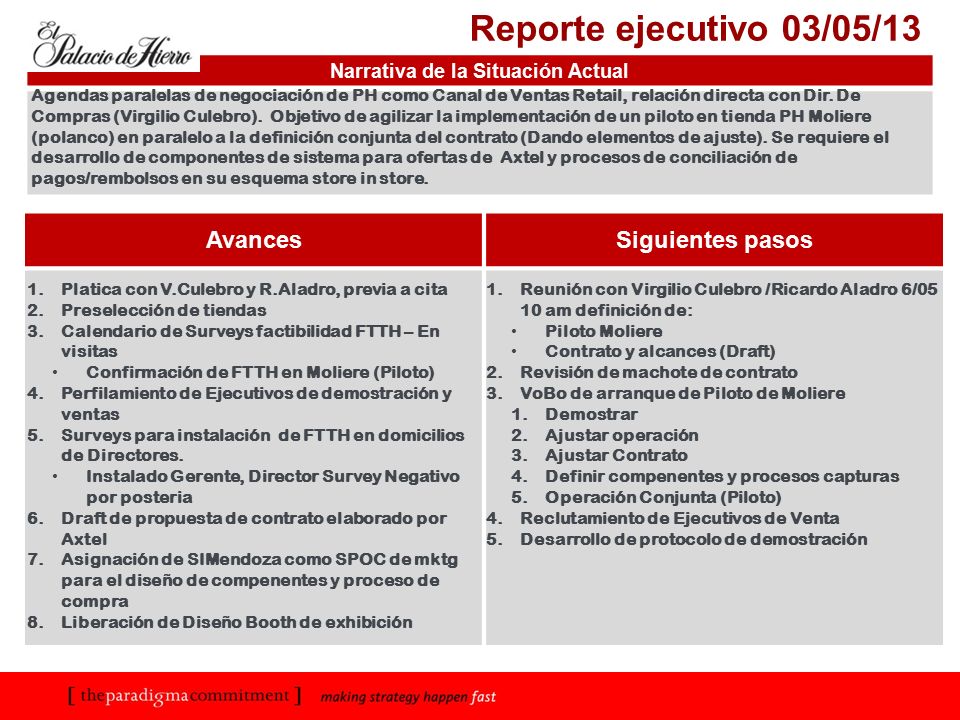 El Palacio de Hierro

Reporte ejecutivo 03/05/13

Narrativa de la Situación Actual

Agendas paralelas de negociación de PH como Canal de Ventas Retail, relación directa con Dir. De Compras (Virgilio Culebro). Objetivo de agilizar la implementación de un piloto en tienda PH Moliere (polanco) en paralelo a la definición conjunta del contrato (Dando elementos de ajuste). Se requiere el desarrollo de componentes de sistema para ofertas de Axtel y procesos de conciliación de pagos/rembolsos en su esquema store in store.

Avances

1. Platica con V.Culebro y R.Aladro, previa a cita
2. Preselección de tiendas
3. Calendario de Surveys factibilidad FTTH – En visitas
 • Confirmación de FTTH en Moliere (Piloto)
4. Perfilamiento de Ejecutivos de demostración y ventas
5. Surveys para instalación de FTTH en domicilios de Directores.
 • Instalado Gerente, Director Survey Negativo por posteria
6. Draft de propuesta de contrato elaborado por Axtel
7. Asignación de SIMendoza como SPOC de mktg para el diseño de compenentes y proceso de compra
8. Liberación de Diseño Booth de exhibición

Siguientes pasos

1. Reunión con Virgilio Culebro /Ricardo Aladro 6/05 10 am definición de:
 • Piloto Moliere
 • Contrato y alcances (Draft)
2. Revisión de machote de contrato
3. VoBo de arranque de Piloto de Moliere
 1. Demostrar
 2. Ajustar operación
 3. Ajustar Contrato
 4. Definir compenentes y procesos capturas
 5. Operación Conjunta (Piloto)
4. Reclutamiento de Ejecutivos de Venta
5. Desarrollo de protocolo de demostración

[ theparadigmacommitment ] making strategy happen fast